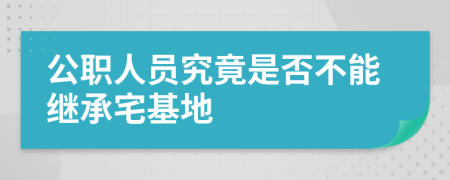 公职人员究竟是否不能继承宅基地